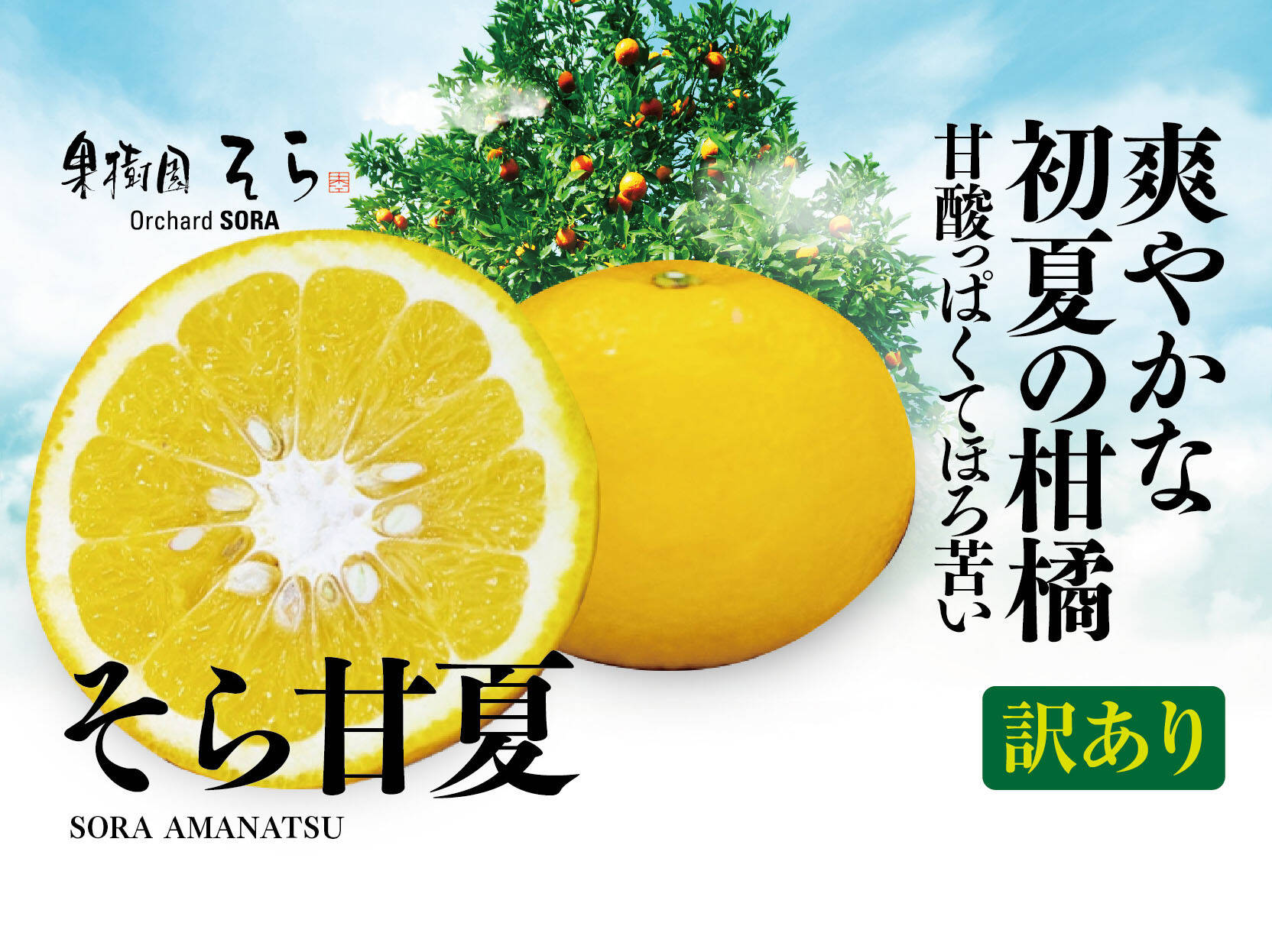 果樹園 そら
Orchard SORA

爽やかな
初夏の柑橘
甘酸っぱくてほろ苦い

そら甘夏
SORA AMANATSU

訳あり